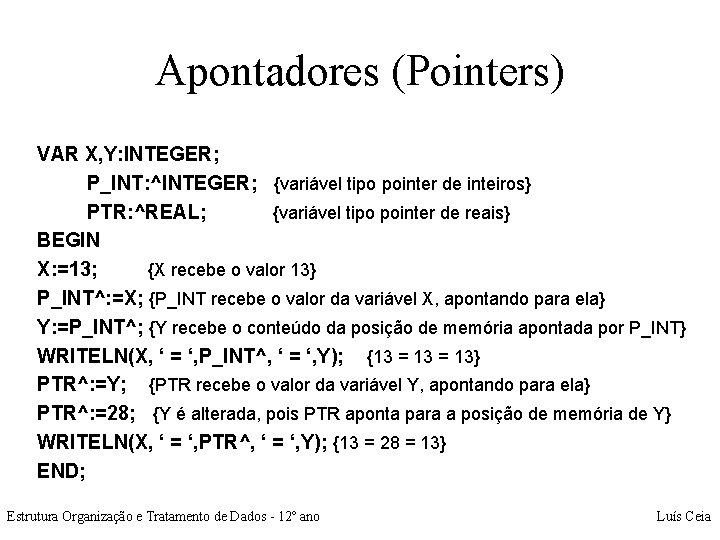 Apontadores (Pointers)

VAR X,Y:INTEGER;
P_INT:^INTEGER; {variável tipo pointer de inteiros}
PTR:^REAL; {variável tipo pointer de reais}
BEGIN
X:=13; {X recebe o valor 13}
P_INT^:=X; {P_INT recebe o valor da variável X, apontando para ela}
Y:=P_INT^; {Y recebe o conteúdo da posição de memória apontada por P_INT}
WRITELN(X, ‘ = ‘,P_INT^, ‘ = ‘,Y); {13 = 13 = 13}
PTR^:=Y; {PTR recebe o valor da variável Y, apontando para ela}
PTR^:=28; {Y é alterada, pois PTR aponta para a posição de memória de Y}
WRITELN(X, ‘ = ‘,PTR^, ‘ = ‘,Y); {13 = 28 = 13}
END;

Estrutura Organização e Tratamento de Dados - 12º ano

Luís Ceia